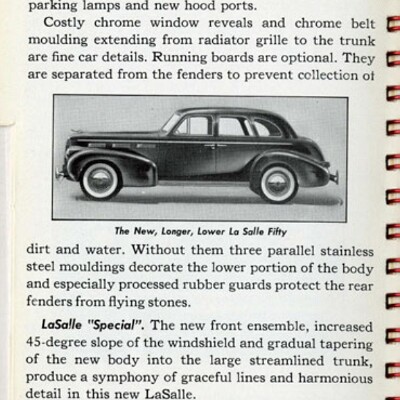 parking lamps and new hood ports.

Costly chrome window reveals and chrome belt moulding extending from radiator grille to the trunk are fine car details. Running boards are optional. They are separated from the fenders to prevent collection of

The New, Longer, Lower La Salle Fifty

dirt and water. Without them three parallel stainless steel mouldings decorate the lower portion of the body and especially processed rubber guards protect the rear fenders from flying stones.

LaSalle "Special". The new front ensemble, increased 45-degree slope of the windshield and gradual tapering of the new body into the large streamlined trunk, produce a symphony of graceful lines and harmonious detail in this new LaSalle.